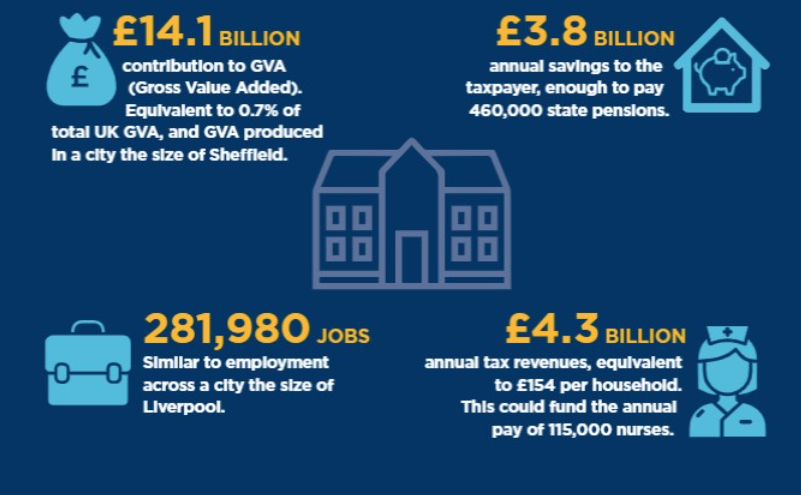 £

£14.1 BILLION
contribution to GVA (Gross Value Added). Equivalent to 0.7% of total UK GVA, and GVA produced in a city the size of Sheffield.

£3.8 BILLION
annual savings to the taxpayer, enough to pay 460,000 state pensions.

281,980 JOBS
Similar to employment across a city the size of Liverpool.

£4.3 BILLION
annual tax revenues, equivalent to £154 per household. This could fund the annual pay of 115,000 nurses.